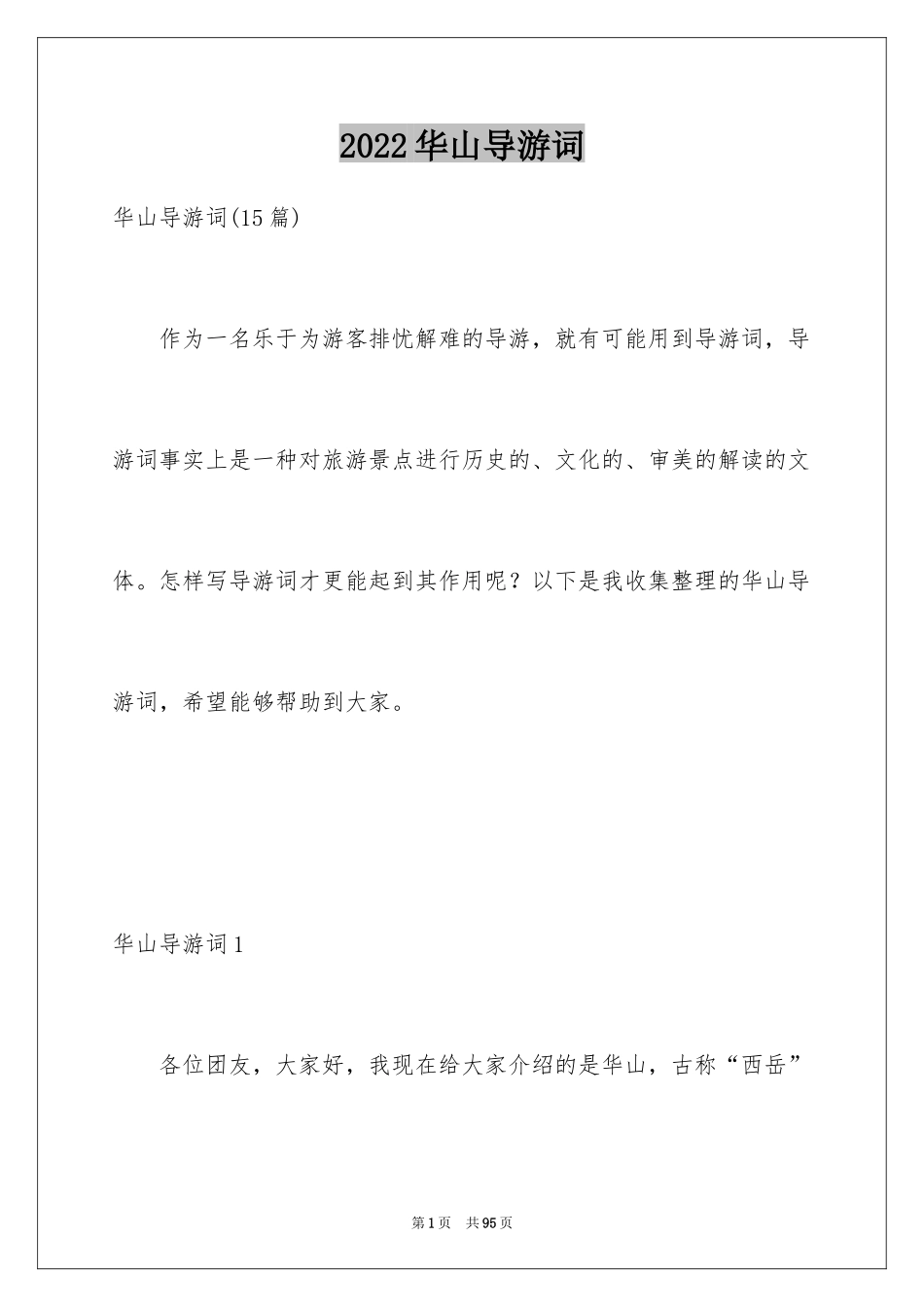 2022华山导游词

华山导游词(15篇)

作为一名乐于为游客排忧解难的导游，就有可能用到导游词，导游词事实上是一种对旅游景点进行历史的、文化的、审美的解读的文体。怎样写导游词才更能起到其作用呢？以下是我收集整理的华山导游词，希望能够帮助到大家。

华山导游词1

各位团友，大家好，我现在给大家介绍的是华山，古称“西岳”

第1页 共95页